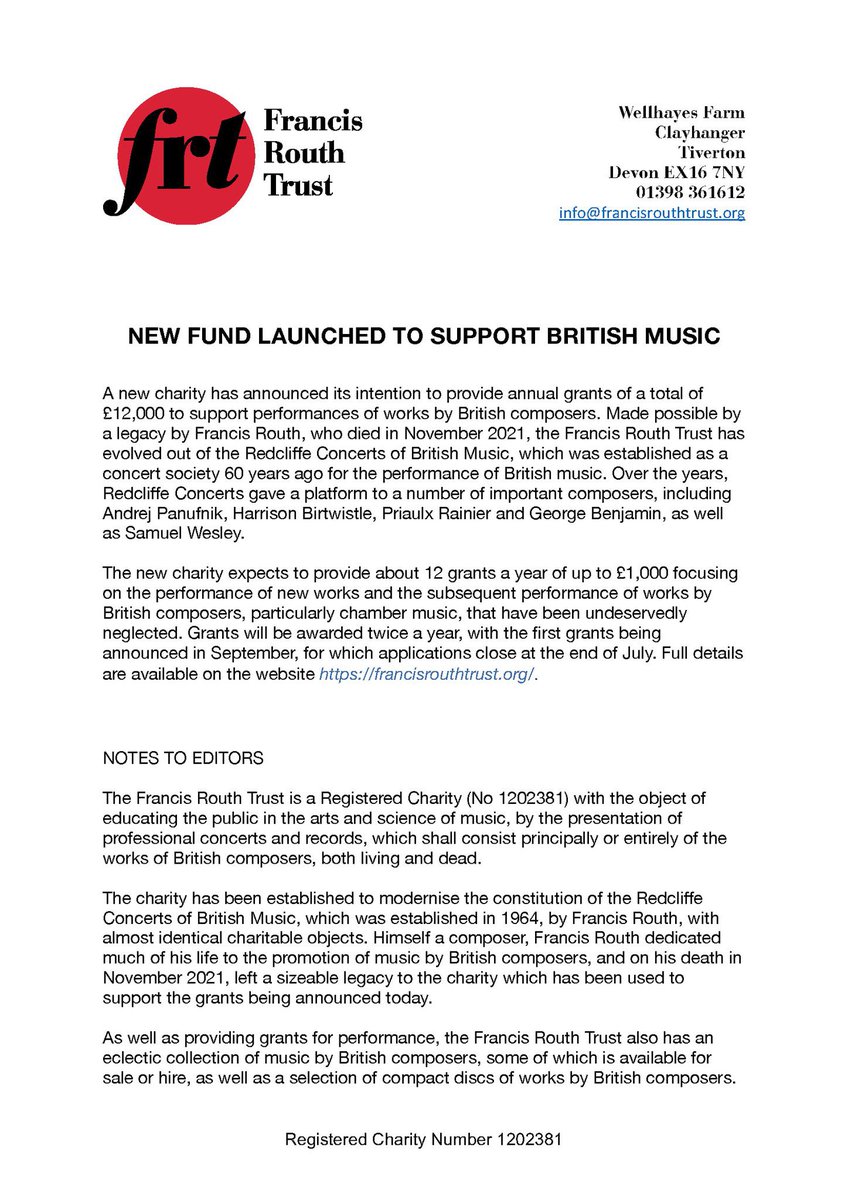 frt Francis Routh Trust

Wellhayes Farm
Clayhanger
Tiverton
Devon EX16 7NY
01398 361612
info@francisrouthtrust.org

NEW FUND LAUNCHED TO SUPPORT BRITISH MUSIC

A new charity has announced its intention to provide annual grants of a total of £12,000 to support performances of works by British composers. Made possible by a legacy by Francis Routh, who died in November 2021, the Francis Routh Trust has evolved out of the Redcliffe Concerts of British Music, which was established as a concert society 60 years ago for the performance of British music. Over the years, Redcliffe Concerts gave a platform to a number of important composers, including Andrej Panufnik, Harrison Birtwistle, Priaulx Rainier and George Benjamin, as well as Samuel Wesley.

The new charity expects to provide about 12 grants a year of up to £1,000 focusing on the performance of new works and the subsequent performance of works by British composers, particularly chamber music, that have been undeservedly neglected. Grants will be awarded twice a year, with the first grants being announced in September, for which applications close at the end of July. Full details are available on the website https://francisrouthtrust.org/.

NOTES TO EDITORS

The Francis Routh Trust is a Registered Charity (No 1202381) with the object of educating the public in the arts and science of music, by the presentation of professional concerts and records, which shall consist principally or entirely of the works of British composers, both living and dead.

The charity has been established to modernise the constitution of the Redcliffe Concerts of British Music, which was established in 1964, by Francis Routh, with almost identical charitable objects. Himself a composer, Francis Routh dedicated much of his life to the promotion of music by British composers, and on his death in November 2021, left a sizeable legacy to the charity which has been used to support the grants being announced today.

As well as providing grants for performance, the Francis Routh Trust also has an eclectic collection of music by British composers, some of which is available for sale or hire, as well as a selection of compact discs of works by British composers.

Registered Charity Number 1202381